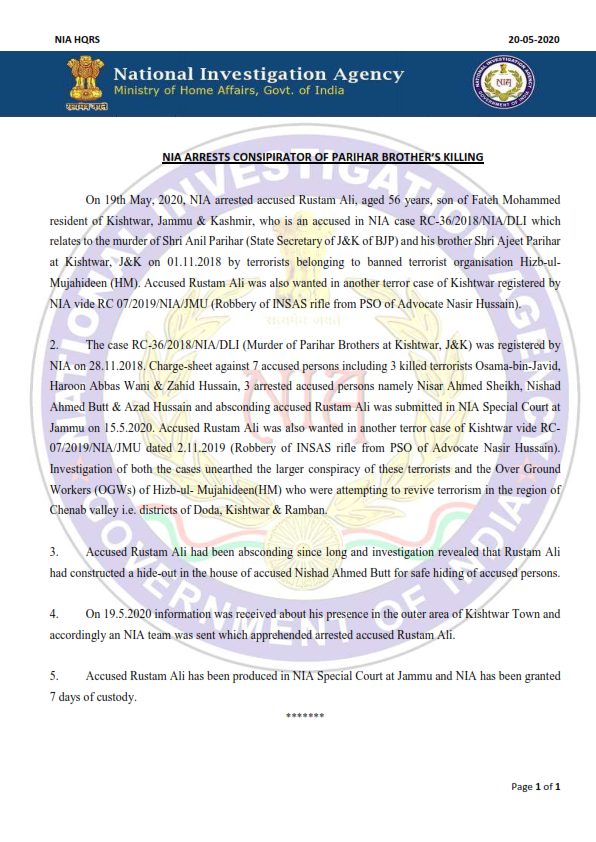 NIA HQRS

20-05-2020

सत्यमेव जयते

National Investigation Agency
Ministry of Home Affairs, Govt. of India

NATIONAL INVESTIGATION AGENCY
NIA
GOVERNMENT OF INDIA

NIA ARRESTS CONSIPIRATOR OF PARIHAR BROTHER'S KILLING

On 19th May, 2020, NIA arrested accused Rustam Ali, aged 56 years, son of Fateh Mohammed resident of Kishtwar, Jammu & Kashmir, who is an accused in NIA case RC-36/2018/NIA/DLI which relates to the murder of Shri Anil Parihar (State Secretary of J&K of BJP) and his brother Shri Ajeet Parihar at Kishtwar, J&K on 01.11.2018 by terrorists belonging to banned terrorist organisation Hizb-ul-Mujahideen (HM). Accused Rustam Ali was also wanted in another terror case of Kishtwar registered by NIA vide RC 07/2019/NIA/JMU (Robbery of INSAS rifle from PSO of Advocate Nasir Hussain).

2. The case RC-36/2018/NIA/DLI (Murder of Parihar Brothers at Kishtwar, J&K) was registered by NIA on 28.11.2018. Charge-sheet against 7 accused persons including 3 killed terrorists Osama-bin-Javid, Haroon Abbas Wani & Zahid Hussain, 3 arrested accused persons namely Nisar Ahmed Sheikh, Nishad Ahmed Butt & Azad Hussain and absconding accused Rustam Ali was submitted in NIA Special Court at Jammu on 15.5.2020. Accused Rustam Ali was also wanted in another terror case of Kishtwar vide RC-07/2019/NIA/JMU dated 2.11.2019 (Robbery of INSAS rifle from PSO of Advocate Nasir Hussain). Investigation of both the cases unearthed the larger conspiracy of these terrorists and the Over Ground Workers (OGWs) of Hizb-ul- Mujahideen(HM) who were attempting to revive terrorism in the region of Chenab valley i.e. districts of Doda, Kishtwar & Ramban.

3. Accused Rustam Ali had been absconding since long and investigation revealed that Rustam Ali had constructed a hide-out in the house of accused Nishad Ahmed Butt for safe hiding of accused persons.

4. On 19.5.2020 information was received about his presence in the outer area of Kishtwar Town and accordingly an NIA team was sent which apprehended arrested accused Rustam Ali.

5. Accused Rustam Ali has been produced in NIA Special Court at Jammu and NIA has been granted 7 days of custody.

*******

Page 1 of 1